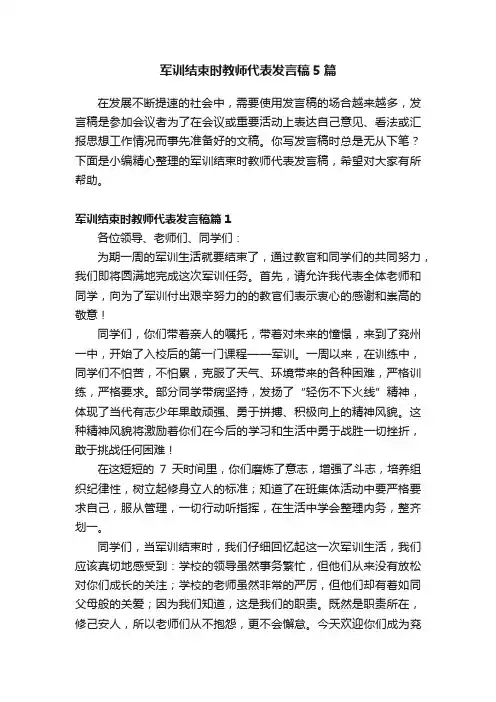 军训结束时教师代表发言稿5篇

在发展不断提速的社会中，需要使用发言稿的场合越来越多，发言稿是参加会议者为了在会议或重要活动上表达自己意见、看法或汇报思想工作情况而事先准备好的文稿。你写发言稿时总是无从下笔？下面是小编精心整理的军训结束时教师代表发言稿，希望对大家有所帮助。

军训结束时教师代表发言稿篇1

各位领导、老师们、同学们：

为期一周的军训生活就要结束了，通过教官和同学们的共同努力，我们即将圆满地完成这次军训任务。首先，请允许我代表全体老师和同学，向为了军训付出艰辛努力的的教官们表示衷心的感谢和崇高的敬意！

同学们，你们带着亲人的嘱托，带着对未来的憧憬，来到了兖州一中，开始了入校后的第一门课程——军训。一周以来，在训练中，同学们不怕苦，不怕累，克服了天气、环境带来的各种困难，严格训练，严格要求。部分同学带病坚持，发扬了“轻伤不下火线”精神，体现了当代有志少年果敢顽强、勇于拼搏、积极向上的精神风貌。这种精神风貌将激励着你们在今后的学习和生活中勇于战胜一切挫折，敢于挑战任何困难！

在这短短的 7 天时间里，你们磨炼了意志，增强了斗志，培养组织纪律性，树立起修身立人的标准；知道了在班集体活动中要严格要求自己，服从管理，一切行动听指挥，在生活中学会整理内务，整齐划一。

同学们，当军训结束时，我们仔细回忆起这一次军训生活，我们应该真切地感受到：学校的领导虽然事务繁忙，但他们从来没有放松对你们成长的关注；学校的老师虽然非常的严厉，但他们却有着如同父母般的关爱；因为我们知道，这是我们的职责。既然是职责所在，修己安人，所以老师们从不抱怨，更不会懈怠。今天欢迎你们成为兖